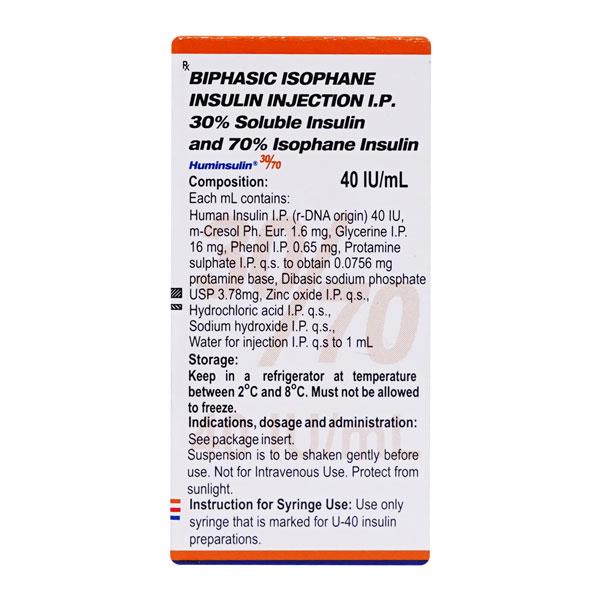 ℞
BIPHASIC ISOPHANE INSULIN INJECTION I.P.
30% Soluble Insulin and 70% Isophane Insulin

Huminsulin® 30/70

Composition: 40 IU/mL

Each mL contains:
Human Insulin I.P. (r-DNA origin) 40 IU, m-Cresol Ph. Eur. 1.6 mg, Glycerine I.P. 16 mg, Phenol I.P. 0.65 mg, Protamine sulphate I.P. q.s. to obtain 0.0756 mg protamine base, Dibasic sodium phosphate USP 3.78mg, Zinc oxide I.P. q.s., Hydrochloric acid I.P. q.s., Sodium hydroxide I.P. q.s., Water for injection I.P. q.s to 1 mL

Storage:
Keep in a refrigerator at temperature between 2°C and 8°C. Must not be allowed to freeze.

Indications, dosage and administration:
See package insert.
Suspension is to be shaken gently before use. Not for Intravenous Use. Protect from sunlight.

Instruction for Syringe Use: Use only syringe that is marked for U-40 insulin preparations.